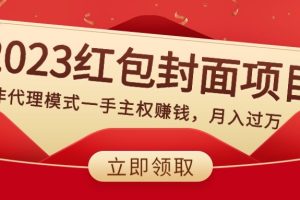 2023红包封面项目

非代理模式一手主权赚钱，月入过万

立即领取